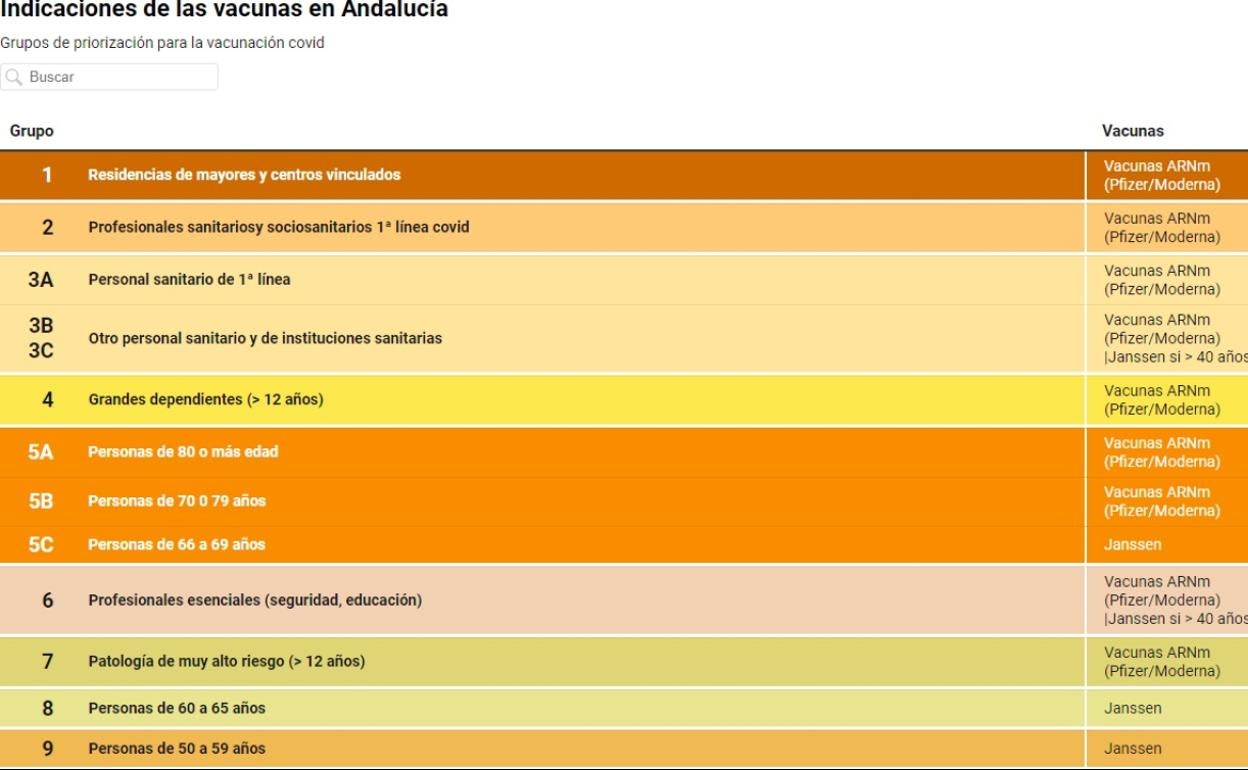 Indicaciones de las vacunas en Andalucía

Grupos de priorización para la vacunación covid

Buscar

| Grupo | | Vacunas |
|---|---|---|
| 1 | Residencias de mayores y centros vinculados | Vacunas ARNm (Pfizer/Moderna) |
| 2 | Profesionales sanitariosy sociosanitarios 1ª línea covid | Vacunas ARNm (Pfizer/Moderna) |
| 3A | Personal sanitario de 1ª línea | Vacunas ARNm (Pfizer/Moderna) |
| 3B 3C | Otro personal sanitario y de instituciones sanitarias | Vacunas ARNm (Pfizer/Moderna) \|Janssen si > 40 años |
| 4 | Grandes dependientes (> 12 años) | Vacunas ARNm (Pfizer/Moderna) |
| 5A | Personas de 80 o más edad | Vacunas ARNm (Pfizer/Moderna) |
| 5B | Personas de 70 0 79 años | Vacunas ARNm (Pfizer/Moderna) |
| 5C | Personas de 66 a 69 años | Janssen |
| 6 | Profesionales esenciales (seguridad, educación) | Vacunas ARNm (Pfizer/Moderna) \|Janssen si > 40 años |
| 7 | Patología de muy alto riesgo (> 12 años) | Vacunas ARNm (Pfizer/Moderna) |
| 8 | Personas de 60 a 65 años | Janssen |
| 9 | Personas de 50 a 59 años | Janssen |